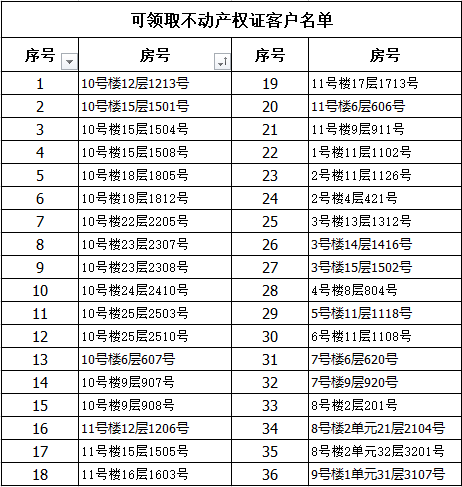 可领取不动产权证客户名单

| 序号 | 房号 | 序号 | 房号 |
|---|---|---|---|
| 1 | 10号楼12层1213号 | 19 | 11号楼17层1713号 |
| 2 | 10号楼15层1501号 | 20 | 11号楼6层606号 |
| 3 | 10号楼15层1504号 | 21 | 11号楼9层911号 |
| 4 | 10号楼15层1508号 | 22 | 1号楼11层1102号 |
| 5 | 10号楼18层1805号 | 23 | 2号楼11层1126号 |
| 6 | 10号楼18层1812号 | 24 | 2号楼4层421号 |
| 7 | 10号楼22层2205号 | 25 | 3号楼13层1312号 |
| 8 | 10号楼23层2307号 | 26 | 3号楼14层1416号 |
| 9 | 10号楼23层2308号 | 27 | 3号楼15层1502号 |
| 10 | 10号楼24层2410号 | 28 | 4号楼8层804号 |
| 11 | 10号楼25层2503号 | 29 | 5号楼11层1118号 |
| 12 | 10号楼25层2510号 | 30 | 6号楼11层1108号 |
| 13 | 10号楼6层607号 | 31 | 7号楼6层620号 |
| 14 | 10号楼9层907号 | 32 | 7号楼9层920号 |
| 15 | 10号楼9层908号 | 33 | 8号楼2层201号 |
| 16 | 11号楼12层1206号 | 34 | 8号楼2单元21层2104号 |
| 17 | 11号楼15层1505号 | 35 | 8号楼2单元32层3201号 |
| 18 | 11号楼16层1603号 | 36 | 9号楼1单元31层3107号 |